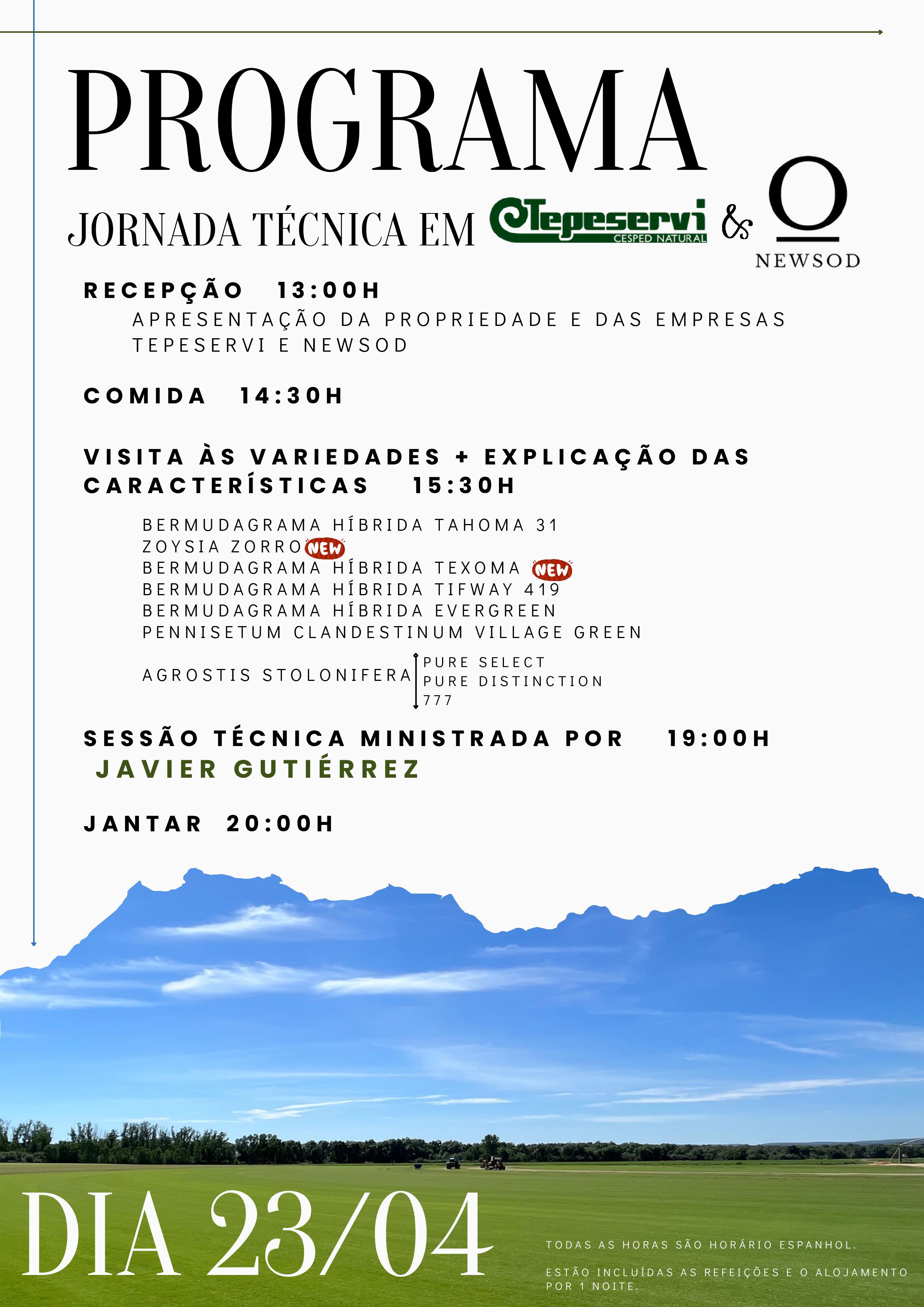 PROGRAMA

JORNADA TÉCNICA EM Tepeservi CESPED NATURAL & NEWSOD

RECEPÇÃO 13:00H
APRESENTAÇÃO DA PROPRIEDADE E DAS EMPRESAS TEPESERVI E NEWSOD

COMIDA 14:30H

VISITA ÀS VARIEDADES + EXPLICAÇÃO DAS CARACTERÍSTICAS 15:30H

BERMUDAGRAMA HÍBRIDA TAHOMA 31
ZOYSIA ZORRO NEW
BERMUDAGRAMA HÍBRIDA TEXOMA NEW
BERMUDAGRAMA HÍBRIDA TIFWAY 419
BERMUDAGRAMA HÍBRIDA EVERGREEN
PENNISETUM CLANDESTINUM VILLAGE GREEN

AGROSTIS STOLONIFERA
PURE SELECT
PURE DISTINCTION
777

SESSÃO TÉCNICA MINISTRADA POR 19:00H
JAVIER GUTIÉRREZ

JANTAR 20:00H

DIA 23/04

TODAS AS HORAS SÃO HORÁRIO ESPANHOL.

ESTÃO INCLUÍDAS AS REFEIÇÕES E O ALOJAMENTO POR 1 NOITE.